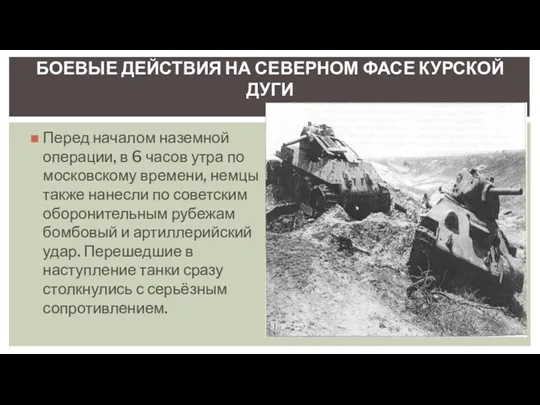 БОЕВЫЕ ДЕЙСТВИЯ НА СЕВЕРНОМ ФАСЕ КУРСКОЙ ДУГИ

Перед началом наземной операции, в 6 часов утра по московскому времени, немцы также нанесли по советским оборонительным рубежам бомбовый и артиллерийский удар. Перешедшие в наступление танки сразу столкнулись с серьёзным сопротивлением.